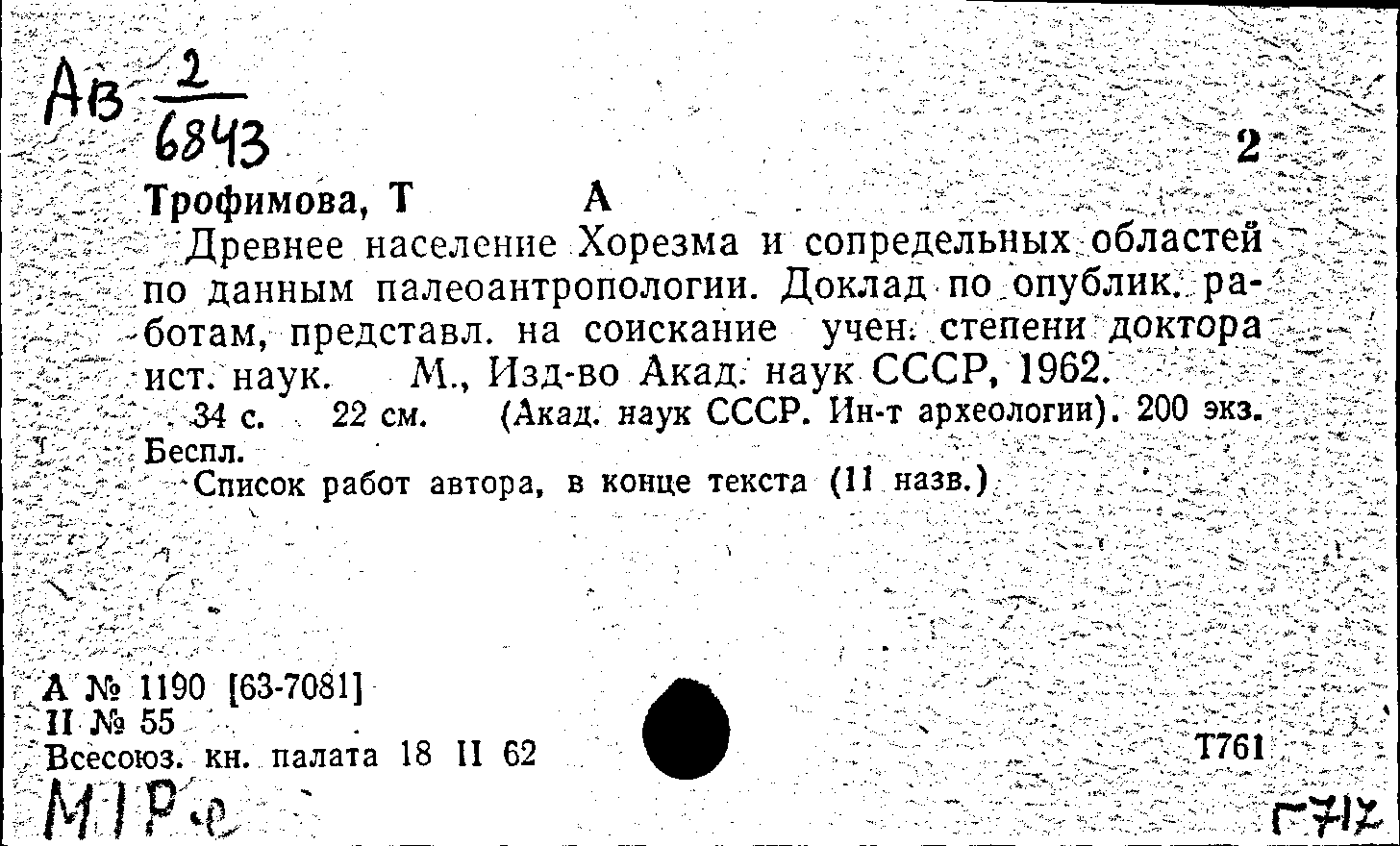 Ав $\frac{2}{6843}$

2

Трофимова, Т А

Древнее население Хорезма и сопредельных областей по данным палеоантропологии. Доклад по опублик. работам, представл. на соискание учен. степени доктора ист. наук. М., Изд-во Акад. наук СССР, 1962.

34 с. 22 см. (Акад. наук СССР. Ин-т археологии). 200 экз. Беспл.

Список работ автора, в конце текста (11 назв.)

А № 1190 [63-7081]
II № 55
Всесоюз. кн. палата 18 II 62

Т761

М1Р.е

Г712